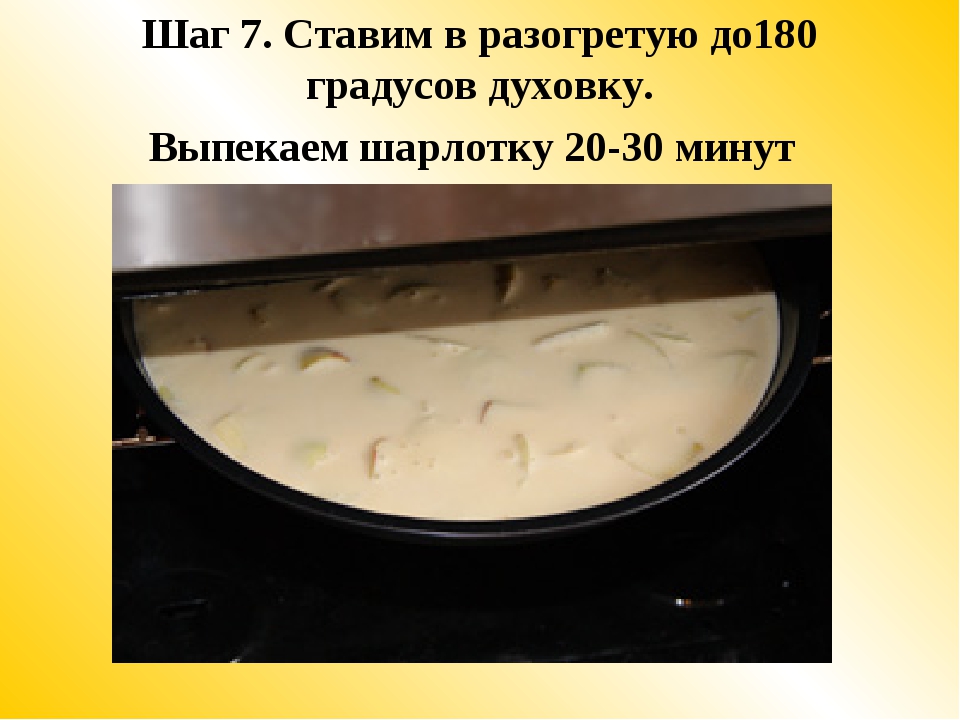 Шаг 7. Ставим в разогретую до180 градусов духовку.

Выпекаем шарлотку 20-30 минут